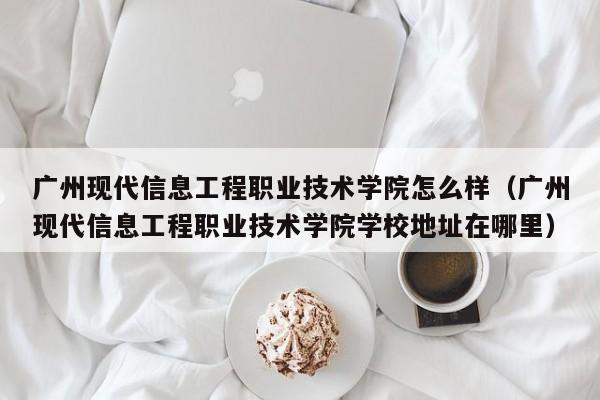 广州现代信息工程职业技术学院怎么样（广州现代信息工程职业技术学院学校地址在哪里）